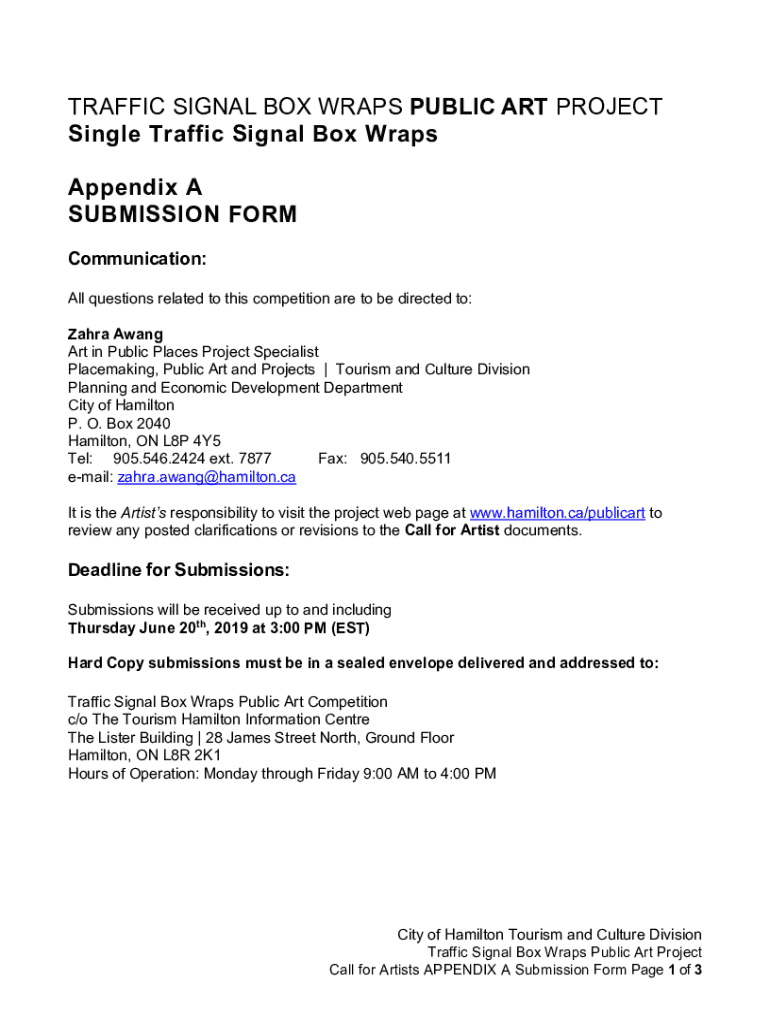 TRAFFIC SIGNAL BOX WRAPS PUBLIC ART PROJECT
Single Traffic Signal Box Wraps

Appendix A
SUBMISSION FORM

Communication:

All questions related to this competition are to be directed to:

Zahra Awang
Art in Public Places Project Specialist
Placemaking, Public Art and Projects | Tourism and Culture Division
Planning and Economic Development Department
City of Hamilton
P. O. Box 2040
Hamilton, ON L8P 4Y5
Tel: 905.546.2424 ext. 7877 Fax: 905.540.5511
e-mail: zahra.awang@hamilton.ca

It is the Artist's responsibility to visit the project web page at www.hamilton.ca/publicart to review any posted clarifications or revisions to the Call for Artist documents.

Deadline for Submissions:

Submissions will be received up to and including
Thursday June 20$^{th}$, 2019 at 3:00 PM (EST)

Hard Copy submissions must be in a sealed envelope delivered and addressed to:

Traffic Signal Box Wraps Public Art Competition
c/o The Tourism Hamilton Information Centre
The Lister Building | 28 James Street North, Ground Floor
Hamilton, ON L8R 2K1
Hours of Operation: Monday through Friday 9:00 AM to 4:00 PM

City of Hamilton Tourism and Culture Division
Traffic Signal Box Wraps Public Art Project
Call for Artists APPENDIX A Submission Form Page 1 of 3